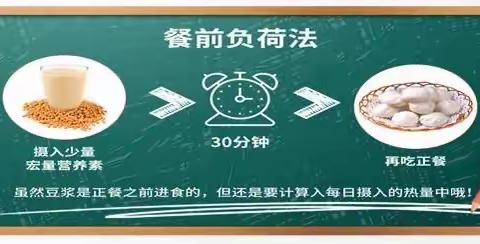 餐前负荷法

摄入少量
宏量营养素

30分钟

再吃正餐

虽然豆浆是正餐之前进食的，但还是要计算入每日摄入的热量中哦！